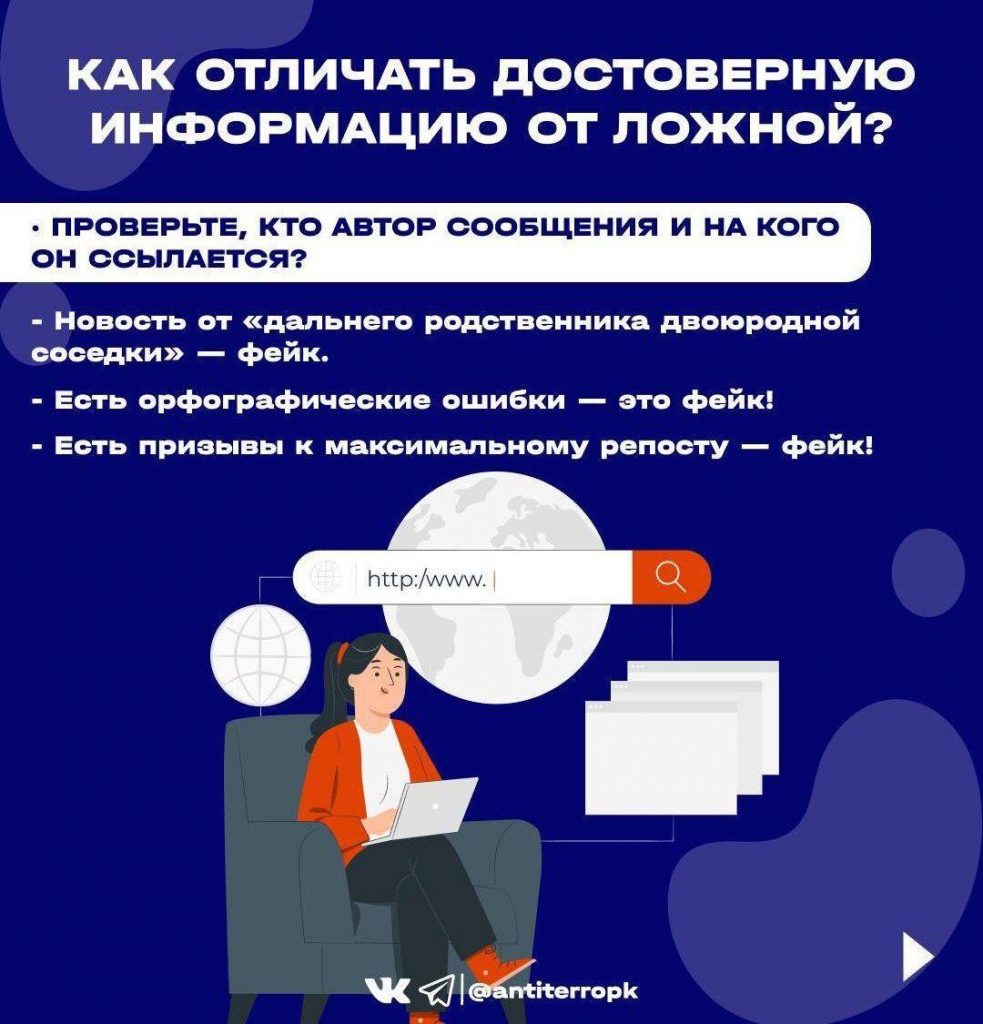 КАК ОТЛИЧАТЬ ДОСТОВЕРНУЮ ИНФОРМАЦИЮ ОТ ЛОЖНОЙ?

• ПРОВЕРЬТЕ, КТО АВТОР СООБЩЕНИЯ И НА КОГО ОН ССЫЛАЕТСЯ?

- Новость от «дальнего родственника двоюродной соседки» — фейк.

- Есть орфографические ошибки — это фейк!

- Есть призывы к максимальному репосту — фейк!

http:/www.

@antiterropk